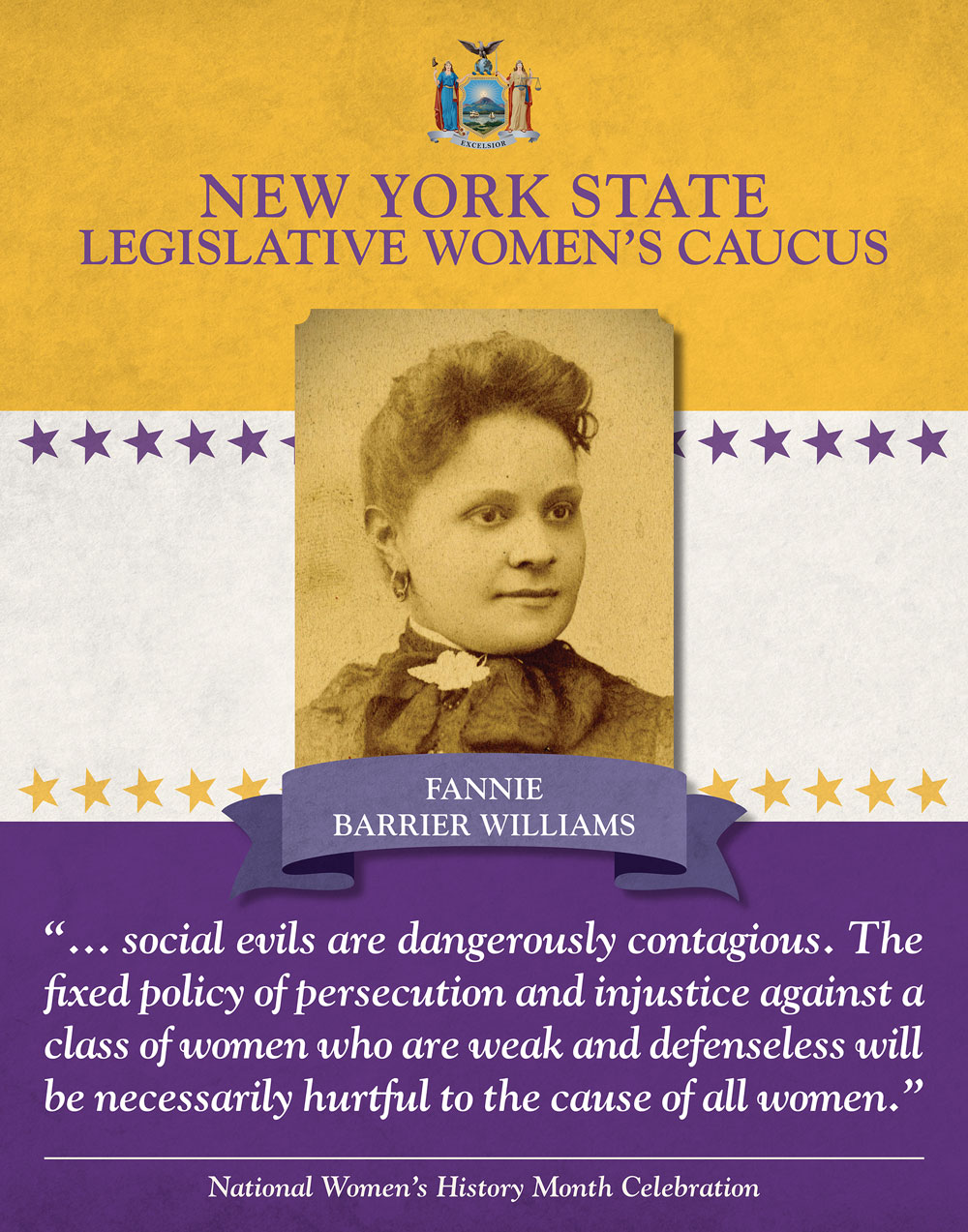 EXCELSIOR

NEW YORK STATE
LEGISLATIVE WOMEN'S CAUCUS

FANNIE
BARRIER WILLIAMS

"... social evils are dangerously contagious. The fixed policy of persecution and injustice against a class of women who are weak and defenseless will be necessarily hurtful to the cause of all women."

National Women's History Month Celebration